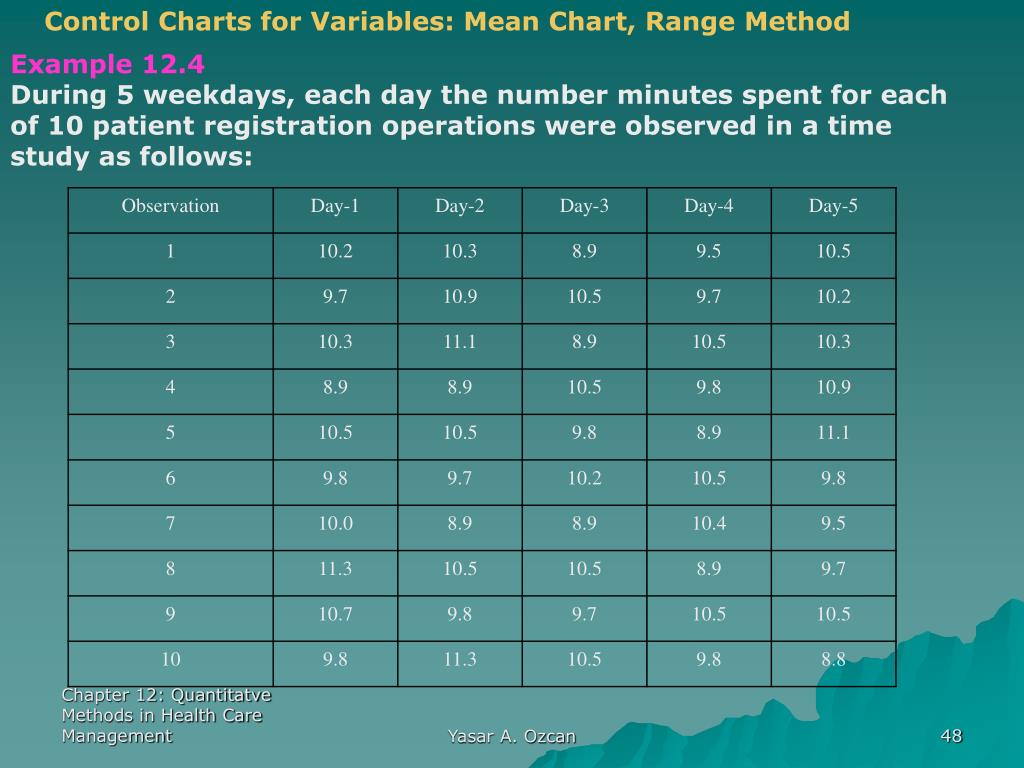 Control Charts for Variables: Mean Chart, Range Method

Example 12.4
During 5 weekdays, each day the number minutes spent for each of 10 patient registration operations were observed in a time study as follows:

| Observation | Day-1 | Day-2 | Day-3 | Day-4 | Day-5 |
|---|---|---|---|---|---|
| 1 | 10.2 | 10.3 | 8.9 | 9.5 | 10.5 |
| 2 | 9.7 | 10.9 | 10.5 | 9.7 | 10.2 |
| 3 | 10.3 | 11.1 | 8.9 | 10.5 | 10.3 |
| 4 | 8.9 | 8.9 | 10.5 | 9.8 | 10.9 |
| 5 | 10.5 | 10.5 | 9.8 | 8.9 | 11.1 |
| 6 | 9.8 | 9.7 | 10.2 | 10.5 | 9.8 |
| 7 | 10.0 | 8.9 | 8.9 | 10.4 | 9.5 |
| 8 | 11.3 | 10.5 | 10.5 | 8.9 | 9.7 |
| 9 | 10.7 | 9.8 | 9.7 | 10.5 | 10.5 |
| 10 | 9.8 | 11.3 | 10.5 | 9.8 | 8.8 |

Chapter 12: Quantitatve Methods in Health Care Management

Yasar A. Ozcan

48